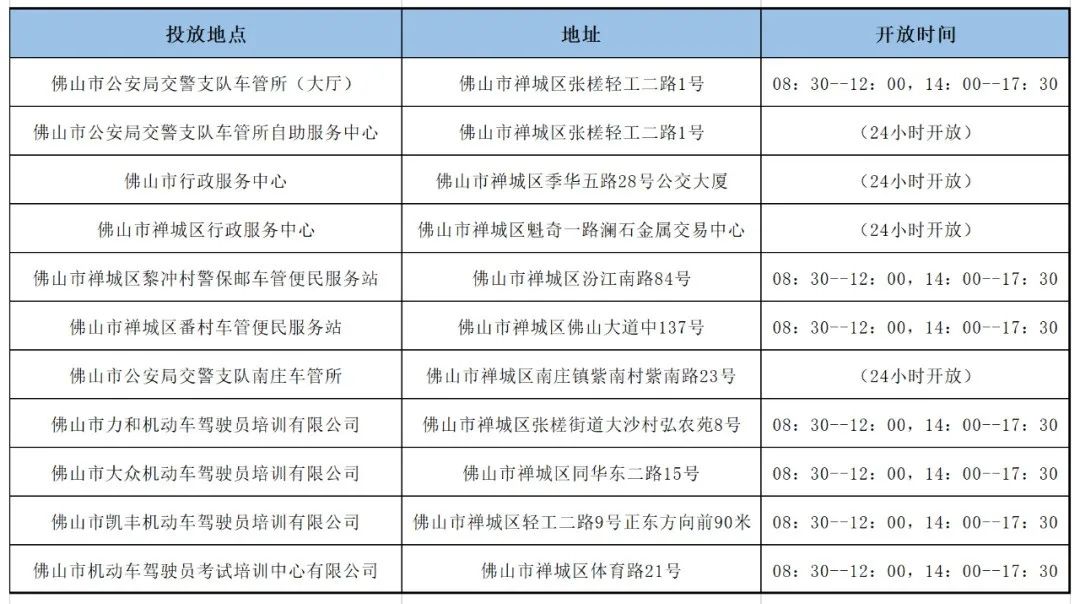 | 投放地点 | 地址 | 开放时间 |
|---|---|---|
| 佛山市公安局交警支队车管所（大厅） | 佛山市禅城区张槎轻工二路1号 | 08：30--12：00，14：00--17：30 |
| 佛山市公安局交警支队车管所自助服务中心 | 佛山市禅城区张槎轻工二路1号 | （24小时开放） |
| 佛山市行政服务中心 | 佛山市禅城区季华五路28号公交大厦 | （24小时开放） |
| 佛山市禅城区行政服务中心 | 佛山市禅城区魁奇一路澜石金属交易中心 | （24小时开放） |
| 佛山市禅城区黎冲村警保邮车管便民服务站 | 佛山市禅城区汾江南路84号 | 08：30--12：00，14：00--17：30 |
| 佛山市禅城区番村车管便民服务站 | 佛山市禅城区佛山大道中137号 | 08：30--12：00，14：00--17：30 |
| 佛山市公安局交警支队南庄车管所 | 佛山市禅城区南庄镇紫南村紫南路23号 | （24小时开放） |
| 佛山市力和机动车驾驶员培训有限公司 | 佛山市禅城区张槎街道大沙村弘农苑8号 | 08：30--12：00，14：00--17：30 |
| 佛山市大众机动车驾驶员培训有限公司 | 佛山市禅城区同华东二路15号 | 08：30--12：00，14：00--17：30 |
| 佛山市凯丰机动车驾驶员培训有限公司 | 佛山市禅城区轻工二路9号正东方向前90米 | 08：30--12：00，14：00--17：30 |
| 佛山市机动车驾驶员考试培训中心有限公司 | 佛山市禅城区体育路21号 | 08：30--12：00，14：00--17：30 |